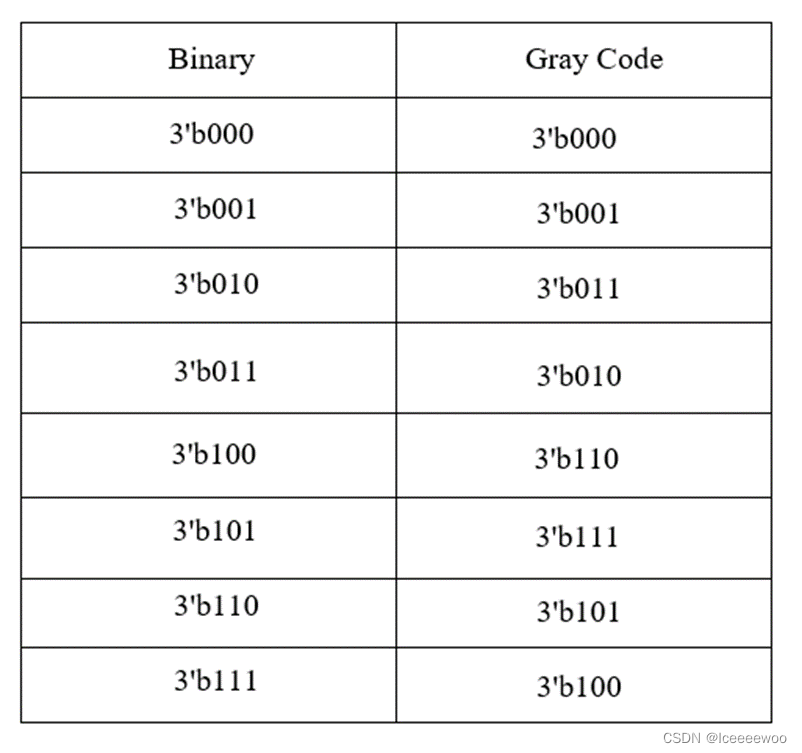 | Binary | Gray Code |
|---|---|
| 3'b000 | 3'b000 |
| 3'b001 | 3'b001 |
| 3'b010 | 3'b011 |
| 3'b011 | 3'b010 |
| 3'b100 | 3'b110 |
| 3'b101 | 3'b111 |
| 3'b110 | 3'b101 |
| 3'b111 | 3'b100 |

CSDN @Iceeeewoo